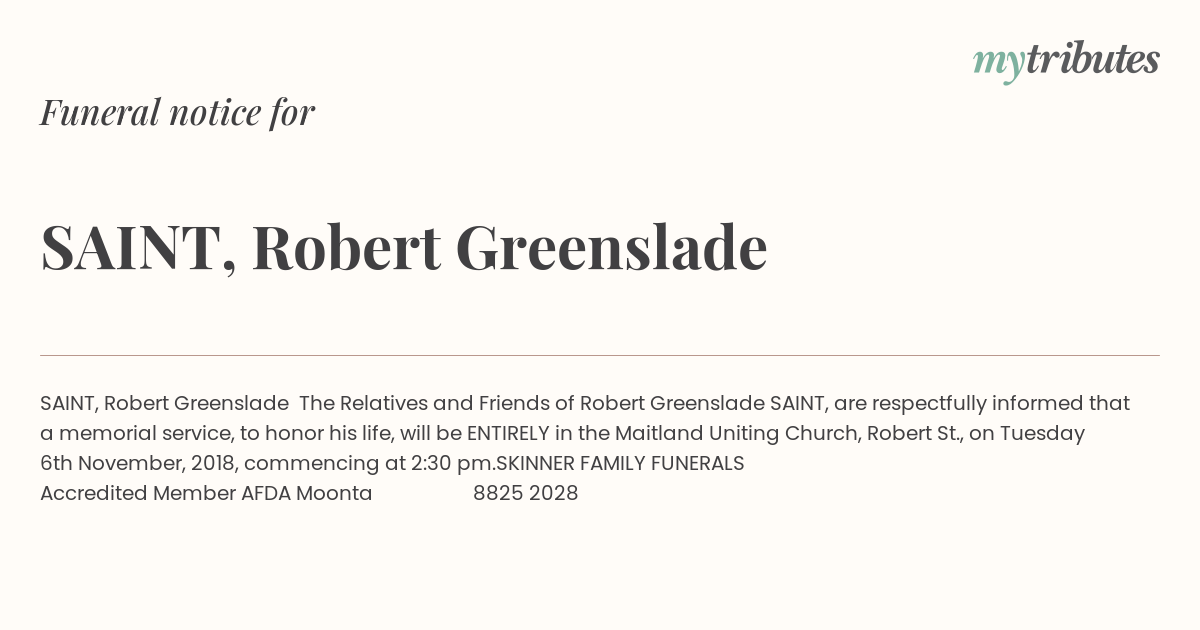 mytributes

Funeral notice for

SAINT, Robert Greenslade

SAINT, Robert Greenslade The Relatives and Friends of Robert Greenslade SAINT, are respectfully informed that a memorial service, to honor his life, will be ENTIRELY in the Maitland Uniting Church, Robert St., on Tuesday 6th November, 2018, commencing at 2:30 pm.SKINNER FAMILY FUNERALS
Accredited Member AFDA Moonta 8825 2028